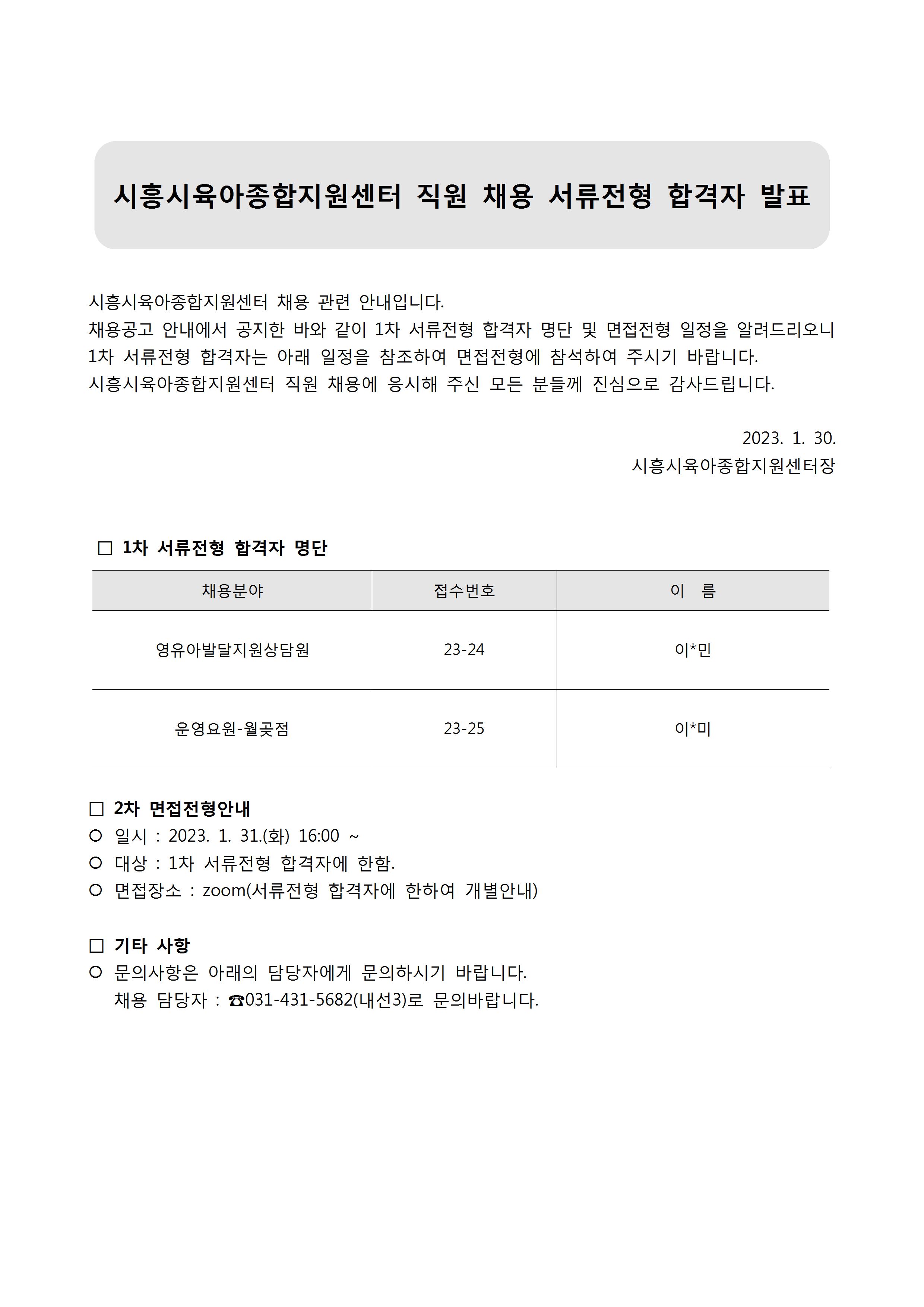 시흥시육아종합지원센터 직원 채용 서류전형 합격자 발표

시흥시육아종합지원센터 채용 관련 안내입니다.
채용공고 안내에서 공지한 바와 같이 1차 서류전형 합격자 명단 및 면접전형 일정을 알려드리오니 1차 서류전형 합격자는 아래 일정을 참조하여 면접전형에 참석하여 주시기 바랍니다.
시흥시육아종합지원센터 직원 채용에 응시해 주신 모든 분들께 진심으로 감사드립니다.

2023. 1. 30.
시흥시육아종합지원센터장

□ 1차 서류전형 합격자 명단

| 채용분야 | 접수번호 | 이 름 |
|---|---|---|
| 영유아발달지원상담원 | 23-24 | 이*민 |
| 운영요원-월곶점 | 23-25 | 이*미 |

□ 2차 면접전형안내
○ 일시 : 2023. 1. 31.(화) 16:00 ~
○ 대상 : 1차 서류전형 합격자에 한함.
○ 면접장소 : zoom(서류전형 합격자에 한하여 개별안내)

□ 기타 사항
○ 문의사항은 아래의 담당자에게 문의하시기 바랍니다.
채용 담당자 : ☎031-431-5682(내선3)로 문의바랍니다.